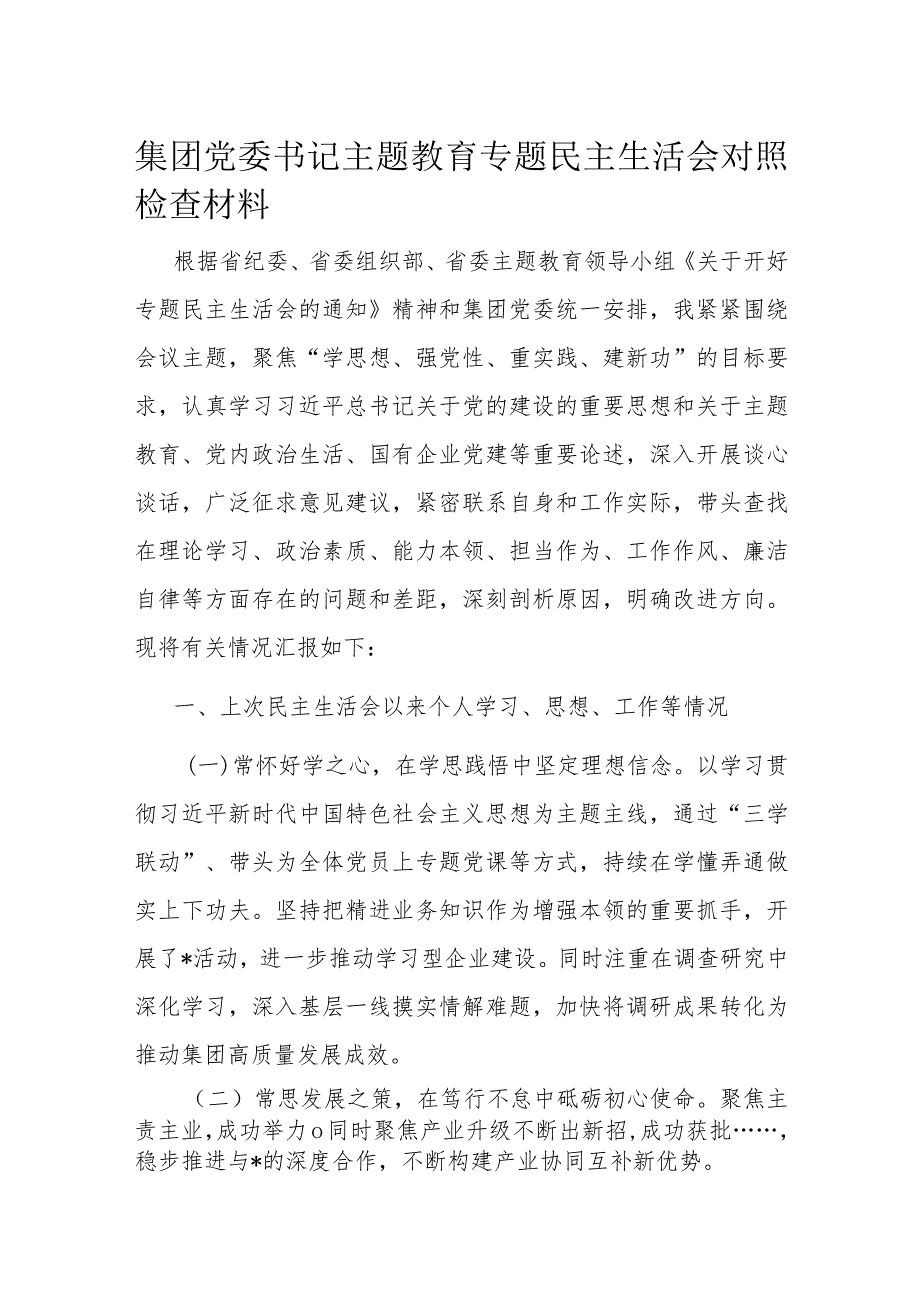 集团党委书记主题教育专题民主生活会对照检查材料

根据省纪委、省委组织部、省委主题教育领导小组《关于开好专题民主生活会的通知》精神和集团党委统一安排，我紧紧围绕会议主题，聚焦“学思想、强党性、重实践、建新功”的目标要求，认真学习习近平总书记关于党的建设的重要思想和关于主题教育、党内政治生活、国有企业党建等重要论述，深入开展谈心谈话，广泛征求意见建议，紧密联系自身和工作实际，带头查找在理论学习、政治素质、能力本领、担当作为、工作作风、廉洁自律等方面存在的问题和差距，深刻剖析原因，明确改进方向。现将有关情况汇报如下：

一、上次民主生活会以来个人学习、思想、工作等情况

(一)常怀好学之心，在学思践悟中坚定理想信念。以学习贯彻习近平新时代中国特色社会主义思想为主题主线，通过“三学联动”、带头为全体党员上专题党课等方式，持续在学懂弄通做实上下功夫。坚持把精进业务知识作为增强本领的重要抓手，开展了*活动，进一步推动学习型企业建设。同时注重在调查研究中深化学习，深入基层一线摸实情解难题，加快将调研成果转化为推动集团高质量发展成效。

（二）常思发展之策，在笃行不怠中砥砺初心使命。聚焦主责主业，成功举力o同时聚焦产业升级不断出新招，成功获批……，稳步推进与*的深度合作，不断构建产业协同互补新优势。